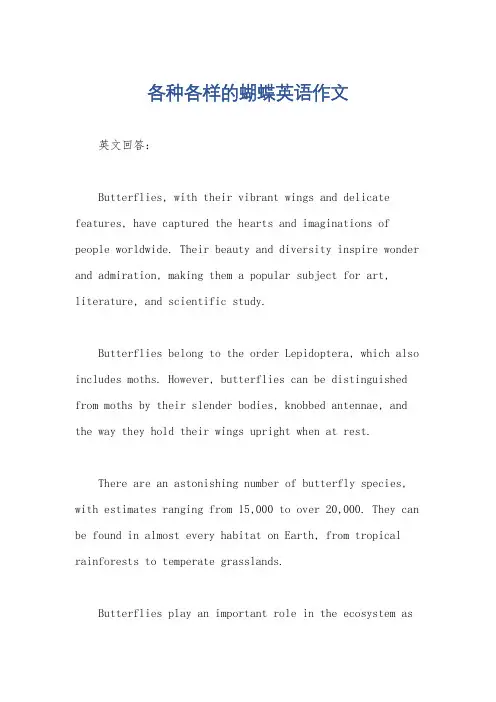 各种各样的蝴蝶英语作文

英文回答：

Butterflies, with their vibrant wings and delicate features, have captured the hearts and imaginations of people worldwide. Their beauty and diversity inspire wonder and admiration, making them a popular subject for art, literature, and scientific study.

Butterflies belong to the order Lepidoptera, which also includes moths. However, butterflies can be distinguished from moths by their slender bodies, knobbed antennae, and the way they hold their wings upright when at rest.

There are an astonishing number of butterfly species, with estimates ranging from 15,000 to over 20,000. They can be found in almost every habitat on Earth, from tropical rainforests to temperate grasslands.

Butterflies play an important role in the ecosystem as